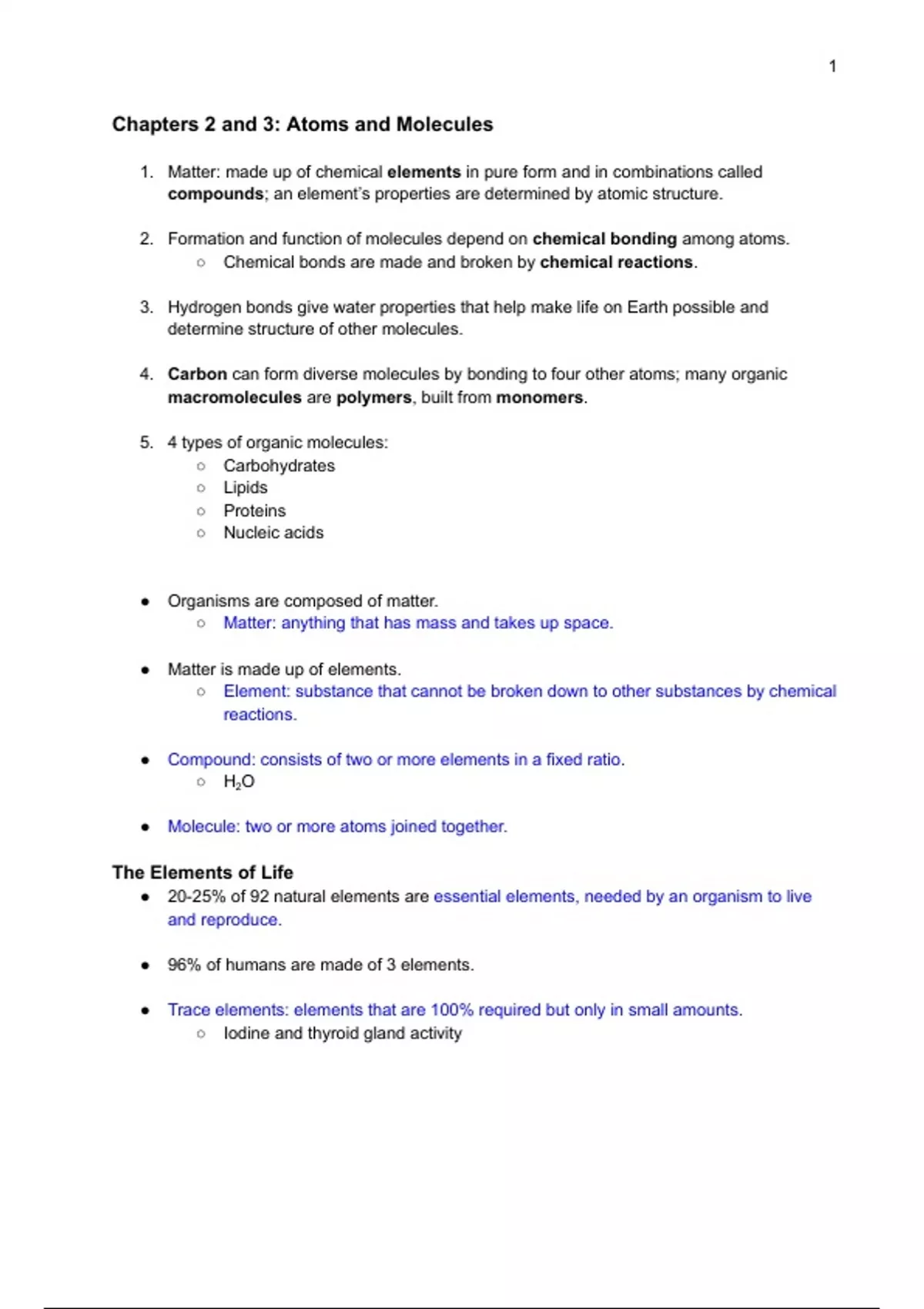 1

Chapters 2 and 3: Atoms and Molecules

1. Matter: made up of chemical elements in pure form and in combinations called compounds; an element's properties are determined by atomic structure.

2. Formation and function of molecules depend on chemical bonding among atoms.
   ○ Chemical bonds are made and broken by chemical reactions.

3. Hydrogen bonds give water properties that help make life on Earth possible and determine structure of other molecules.

4. Carbon can form diverse molecules by bonding to four other atoms; many organic macromolecules are polymers, built from monomers.

5. 4 types of organic molecules:
   ○ Carbohydrates
   ○ Lipids
   ○ Proteins
   ○ Nucleic acids

● Organisms are composed of matter.
   ○ Matter: anything that has mass and takes up space.

● Matter is made up of elements.
   ○ Element: substance that cannot be broken down to other substances by chemical reactions.

● Compound: consists of two or more elements in a fixed ratio.
   ○ $H_2O$

● Molecule: two or more atoms joined together.

The Elements of Life
● 20-25% of 92 natural elements are essential elements, needed by an organism to live and reproduce.

● 96% of humans are made of 3 elements.

● Trace elements: elements that are 100% required but only in small amounts.
   ○ Iodine and thyroid gland activity